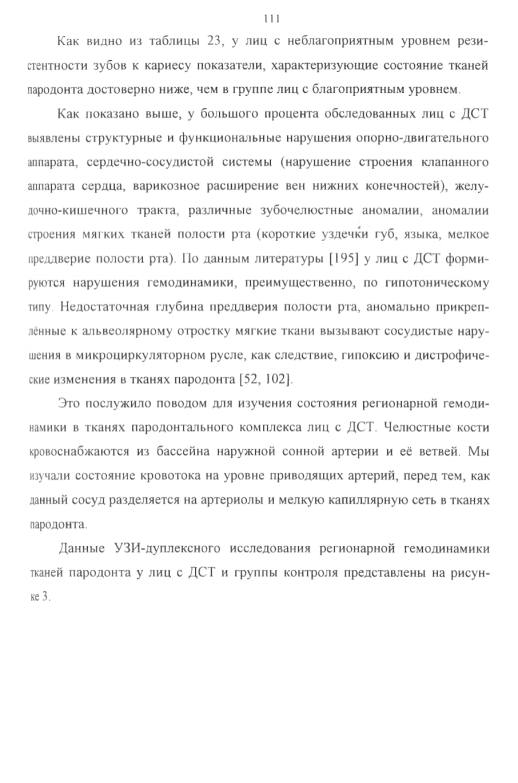 111

Как видно из таблицы 23, у лиц с неблагоприятным уровнем резистентности зубов к кариесу показатели, характеризующие состояние тканей пародонта достоверно ниже, чем в группе лиц с благоприятным уровнем.

Как показано выше, у большого процента обследованных лиц с ДСТ выявлены структурные и функциональные нарушения опорно-двигательного аппарата, сердечно-сосудистой системы (нарушение строения клапанного аппарата сердца, варикозное расширение вен нижних конечностей), желудочно-кишечного тракта, различные зубочелюстные аномалии, аномалии строения мягких тканей полости рта (короткие уздечки губ, языка, мелкое преддверие полости рта). По данным литературы [195] у лиц с ДСТ формируются нарушения гемодинамики, преимущественно, по гипотоническому типу. Недостаточная глубина преддверия полости рта, аномально прикреплённые к альвеолярному отростку мягкие ткани вызывают сосудистые нарушения в микроциркуляторном русле, как следствие, гипоксию и дистрофические изменения в тканях пародонта [52, 102].

Это послужило поводом для изучения состояния регионарной гемодинамики в тканях пародонтального комплекса лиц с ДСТ. Челюстные кости кровоснабжаются из бассейна наружной сонной артерии и её ветвей. Мы изучали состояние кровотока на уровне приводящих артерий, перед тем, как данный сосуд разделяется на артериолы и мелкую капиллярную сеть в тканях пародонта.

Данные УЗИ-дуплексного исследования регионарной гемодинамики тканей пародонта у лиц с ДСТ и группы контроля представлены на рисунке 3.